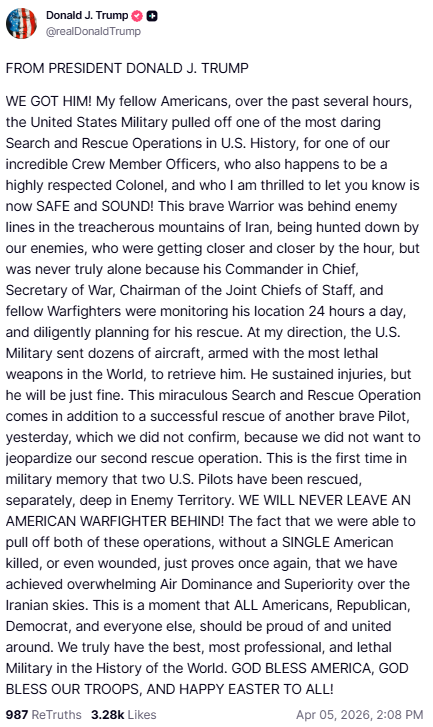 Donald J. Trump
@realDonaldTrump

FROM PRESIDENT DONALD J. TRUMP

WE GOT HIM! My fellow Americans, over the past several hours, the United States Military pulled off one of the most daring Search and Rescue Operations in U.S. History, for one of our incredible Crew Member Officers, who also happens to be a highly respected Colonel, and who I am thrilled to let you know is now SAFE and SOUND! This brave Warrior was behind enemy lines in the treacherous mountains of Iran, being hunted down by our enemies, who were getting closer and closer by the hour, but was never truly alone because his Commander in Chief, Secretary of War, Chairman of the Joint Chiefs of Staff, and fellow Warfighters were monitoring his location 24 hours a day, and diligently planning for his rescue. At my direction, the U.S. Military sent dozens of aircraft, armed with the most lethal weapons in the World, to retrieve him. He sustained injuries, but he will be just fine. This miraculous Search and Rescue Operation comes in addition to a successful rescue of another brave Pilot, yesterday, which we did not confirm, because we did not want to jeopardize our second rescue operation. This is the first time in military memory that two U.S. Pilots have been rescued, separately, deep in Enemy Territory. WE WILL NEVER LEAVE AN AMERICAN WARFIGHTER BEHIND! The fact that we were able to pull off both of these operations, without a SINGLE American killed, or even wounded, just proves once again, that we have achieved overwhelming Air Dominance and Superiority over the Iranian skies. This is a moment that ALL Americans, Republican, Democrat, and everyone else, should be proud of and united around. We truly have the best, most professional, and lethal Military in the History of the World. GOD BLESS AMERICA, GOD BLESS OUR TROOPS, AND HAPPY EASTER TO ALL!

987 ReTruths 3.28k Likes Apr 05, 2026, 2:08 PM